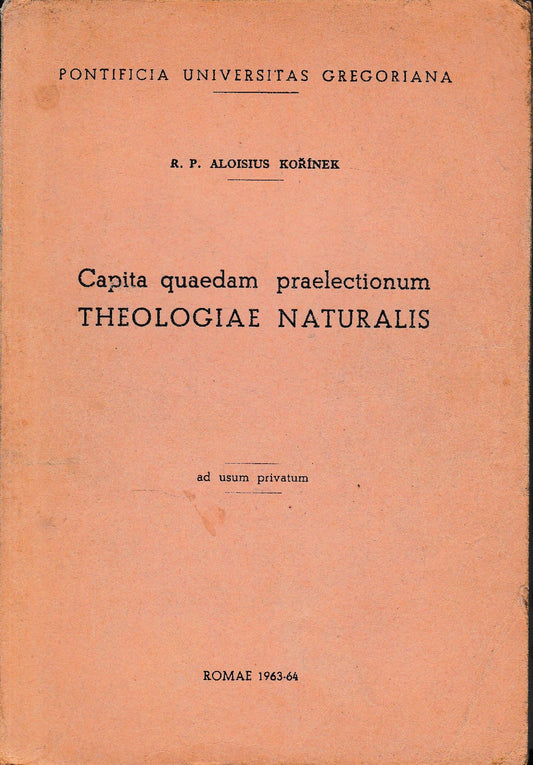 PONTIFICIA UNIVERSITAS GREGORIANA

R. P. ALOISIUS KOŘÍNEK

Capita quaedam praelectionum
THEOLOGIAE NATURALIS

ad usum privatum

ROMAE 1963-64